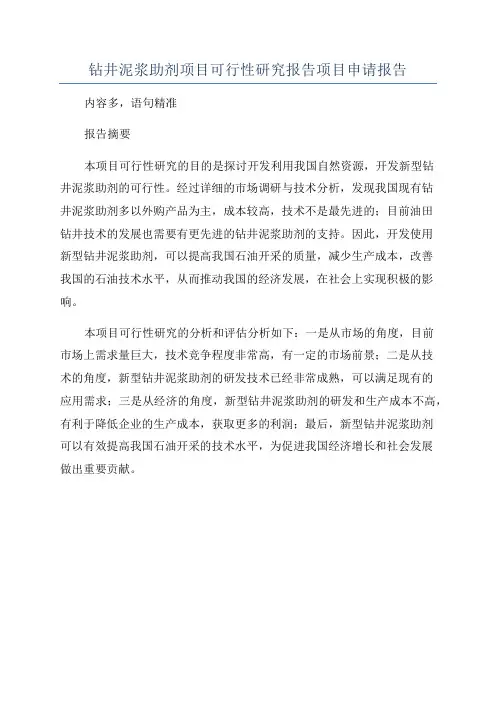 钻井泥浆助剂项目可行性研究报告项目申请报告

内容多，语句精准

报告摘要

本项目可行性研究的目的是探讨开发利用我国自然资源，开发新型钻井泥浆助剂的可行性。经过详细的市场调研与技术分析，发现我国现有钻井泥浆助剂多以外购产品为主，成本较高，技术不是最先进的；目前油田钻井技术的发展也需要有更先进的钻井泥浆助剂的支持。因此，开发使用新型钻井泥浆助剂，可以提高我国石油开采的质量，减少生产成本，改善我国的石油技术水平，从而推动我国的经济发展，在社会上实现积极的影响。

本项目可行性研究的分析和评估分析如下：一是从市场的角度，目前市场上需求量巨大，技术竞争程度非常高，有一定的市场前景；二是从技术的角度，新型钻井泥浆助剂的研发技术已经非常成熟，可以满足现有的应用需求；三是从经济的角度，新型钻井泥浆助剂的研发和生产成本不高，有利于降低企业的生产成本，获取更多的利润；最后，新型钻井泥浆助剂可以有效提高我国石油开采的技术水平，为促进我国经济增长和社会发展做出重要贡献。